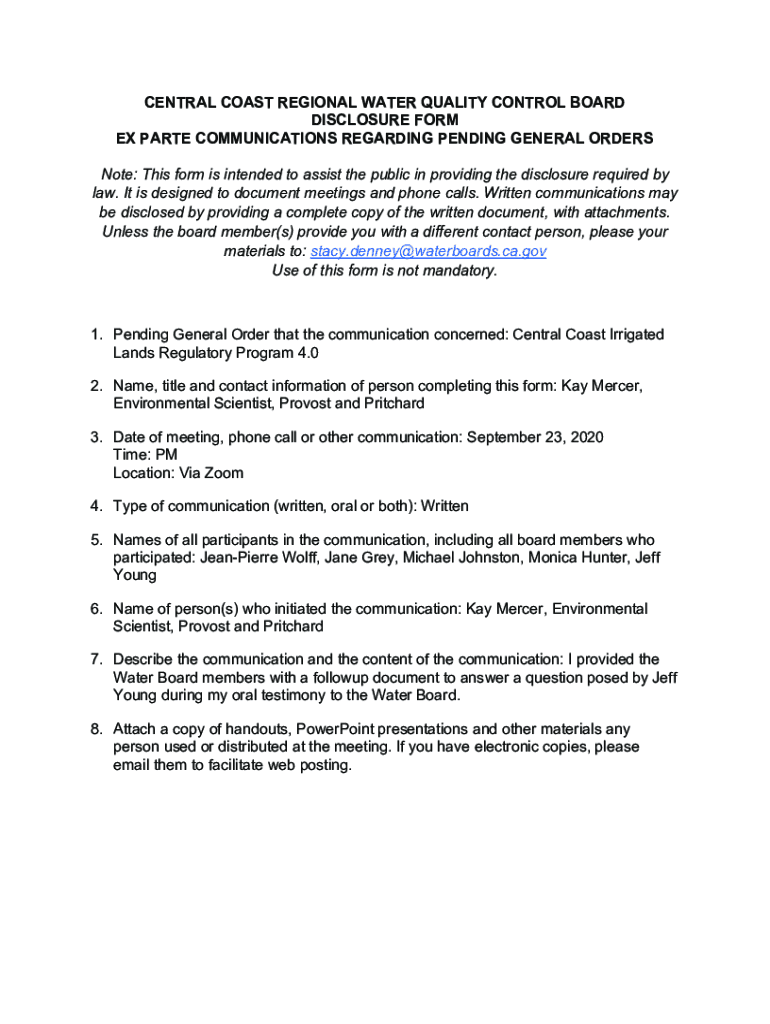 CENTRAL COAST REGIONAL WATER QUALITY CONTROL BOARD
DISCLOSURE FORM
EX PARTE COMMUNICATIONS REGARDING PENDING GENERAL ORDERS

Note: This form is intended to assist the public in providing the disclosure required by law. It is designed to document meetings and phone calls. Written communications may be disclosed by providing a complete copy of the written document, with attachments. Unless the board member(s) provide you with a different contact person, please your materials to: stacy.denney@waterboards.ca.gov
Use of this form is not mandatory.

1. Pending General Order that the communication concerned: Central Coast Irrigated Lands Regulatory Program 4.0

2. Name, title and contact information of person completing this form: Kay Mercer, Environmental Scientist, Provost and Pritchard

3. Date of meeting, phone call or other communication: September 23, 2020
Time: PM
Location: Via Zoom

4. Type of communication (written, oral or both): Written

5. Names of all participants in the communication, including all board members who participated: Jean-Pierre Wolff, Jane Grey, Michael Johnston, Monica Hunter, Jeff Young

6. Name of person(s) who initiated the communication: Kay Mercer, Environmental Scientist, Provost and Pritchard

7. Describe the communication and the content of the communication: I provided the Water Board members with a followup document to answer a question posed by Jeff Young during my oral testimony to the Water Board.

8. Attach a copy of handouts, PowerPoint presentations and other materials any person used or distributed at the meeting. If you have electronic copies, please email them to facilitate web posting.